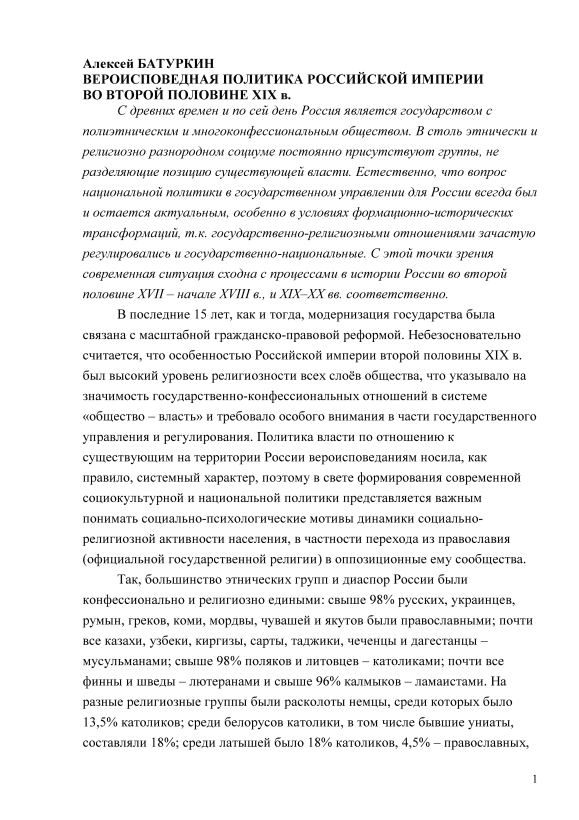 Алексей БАТУРКИН
ВЕРОИСПОВЕДНАЯ ПОЛИТИКА РОССИЙСКОЙ ИМПЕРИИ ВО ВТОРОЙ ПОЛОВИНЕ XIX в.

С древних времен и по сей день Россия является государством с полиэтническим и многоконфессиональным обществом. В столь этнически и религиозно разнородном социуме постоянно присутствуют группы, не разделяющие позицию существующей власти. Естественно, что вопрос национальной политики в государственном управлении для России всегда был и остается актуальным, особенно в условиях формационно-исторических трансформаций, т.к. государственно-религиозными отношениями зачастую регулировались и государственно-национальные. С этой точки зрения современная ситуация сходна с процессами в истории России во второй половине XVII – начале XVIII в., и XIX–XX вв. соответственно.

В последние 15 лет, как и тогда, модернизация государства была связана с масштабной гражданско-правовой реформой. Небезосновательно считается, что особенностью Российской империи второй половины XIX в. был высокий уровень религиозности всех слоёв общества, что указывало на значимость государственно-конфессиональных отношений в системе «общество – власть» и требовало особого внимания в части государственного управления и регулирования. Политика власти по отношению к существующим на территории России вероисповеданиям носила, как правило, системный характер, поэтому в свете формирования современной социокультурной и национальной политики представляется важным понимать социально-психологические мотивы динамики социально-религиозной активности населения, в частности перехода из православия (официальной государственной религии) в оппозиционные ему сообщества.

Так, большинство этнических групп и диаспор России были конфессионально и религиозно едиными: свыше 98% русских, украинцев, румын, греков, коми, мордвы, чувашей и якутов были православными; почти все казахи, узбеки, киргизы, сарты, таджики, чеченцы и дагестанцы – мусульманами; свыше 98% поляков и литовцев – католиками; почти все финны и шведы – лютеранами и свыше 96% калмыков – ламаистами. На разные религиозные группы были расколоты немцы, среди которых было 13,5% католиков; среди белорусов католики, в том числе бывшие униаты, составляли 18%; среди латышей было 18% католиков, 4,5% – православных,

1